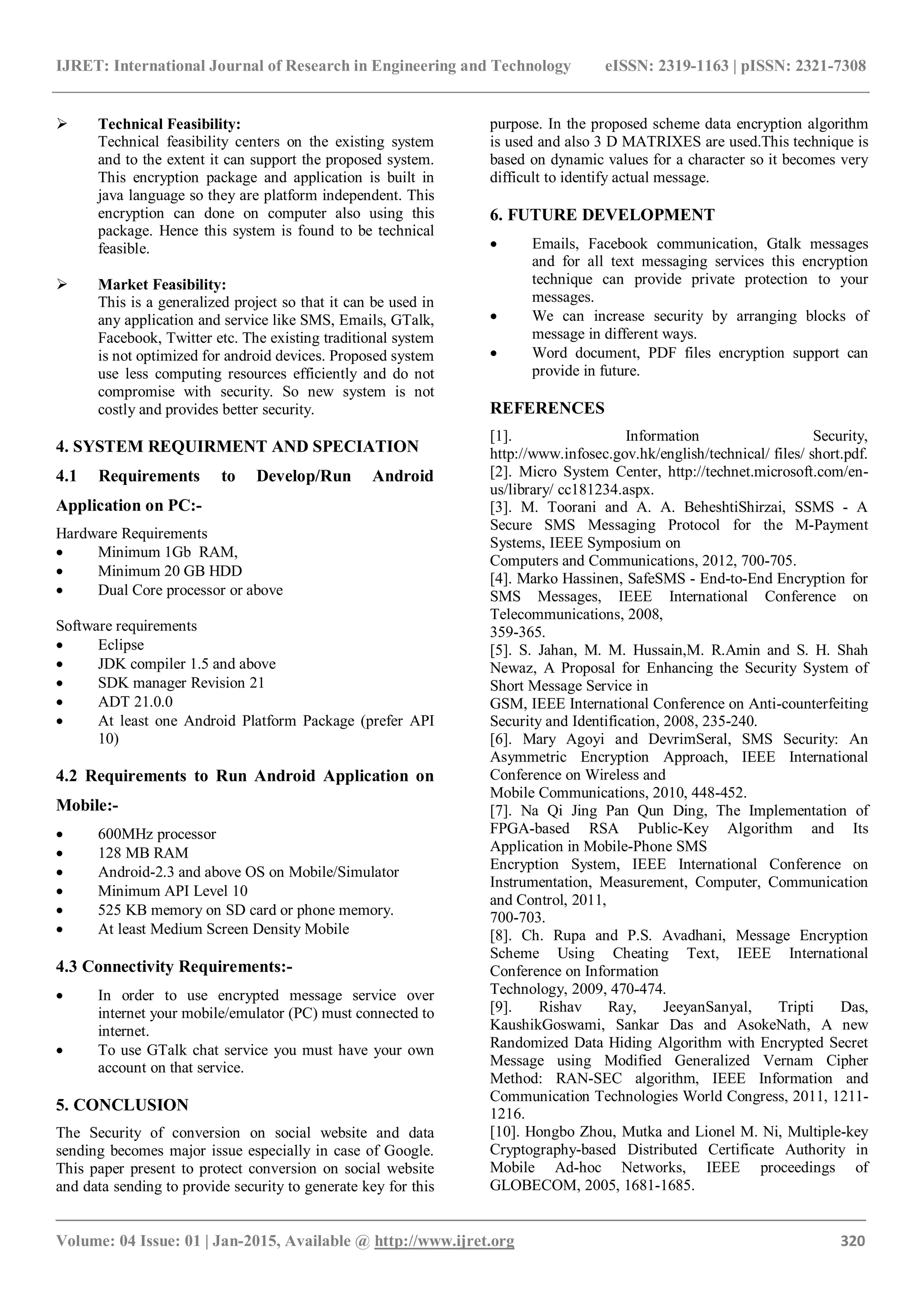 IJRET: International Journal of Research in Engineering and Technology eISSN: 2319-1163 | pISSN: 2321-7308

➢ Technical Feasibility:
Technical feasibility centers on the existing system and to the extent it can support the proposed system. This encryption package and application is built in java language so they are platform independent. This encryption can done on computer also using this package. Hence this system is found to be technical feasible.

➢ Market Feasibility:
This is a generalized project so that it can be used in any application and service like SMS, Emails, GTalk, Facebook, Twitter etc. The existing traditional system is not optimized for android devices. Proposed system use less computing resources efficiently and do not compromise with security. So new system is not costly and provides better security.

4. SYSTEM REQUIRMENT AND SPECIATION

4.1 Requirements to Develop/Run Android Application on PC:-

Hardware Requirements
• Minimum 1Gb RAM,
• Minimum 20 GB HDD
• Dual Core processor or above

Software requirements
• Eclipse
• JDK compiler 1.5 and above
• SDK manager Revision 21
• ADT 21.0.0
• At least one Android Platform Package (prefer API 10)

4.2 Requirements to Run Android Application on Mobile:-

• 600MHz processor
• 128 MB RAM
• Android-2.3 and above OS on Mobile/Simulator
• Minimum API Level 10
• 525 KB memory on SD card or phone memory.
• At least Medium Screen Density Mobile

4.3 Connectivity Requirements:-

• In order to use encrypted message service over internet your mobile/emulator (PC) must connected to internet.
• To use GTalk chat service you must have your own account on that service.

5. CONCLUSION

The Security of conversion on social website and data sending becomes major issue especially in case of Google. This paper present to protect conversion on social website and data sending to provide security to generate key for this purpose. In the proposed scheme data encryption algorithm is used and also 3 D MATRIXES are used.This technique is based on dynamic values for a character so it becomes very difficult to identify actual message.

6. FUTURE DEVELOPMENT

• Emails, Facebook communication, Gtalk messages and for all text messaging services this encryption technique can provide private protection to your messages.
• We can increase security by arranging blocks of message in different ways.
• Word document, PDF files encryption support can provide in future.

REFERENCES

[1]. Information Security, http://www.infosec.gov.hk/english/technical/ files/ short.pdf.
[2]. Micro System Center, http://technet.microsoft.com/en-us/library/ cc181234.aspx.
[3]. M. Toorani and A. A. BeheshtiShirzai, SSMS - A Secure SMS Messaging Protocol for the M-Payment Systems, IEEE Symposium on
Computers and Communications, 2012, 700-705.
[4]. Marko Hassinen, SafeSMS - End-to-End Encryption for SMS Messages, IEEE International Conference on Telecommunications, 2008,
359-365.
[5]. S. Jahan, M. M. Hussain,M. R.Amin and S. H. Shah Newaz, A Proposal for Enhancing the Security System of Short Message Service in
GSM, IEEE International Conference on Anti-counterfeiting Security and Identification, 2008, 235-240.
[6]. Mary Agoyi and DevrimSeral, SMS Security: An Asymmetric Encryption Approach, IEEE International Conference on Wireless and
Mobile Communications, 2010, 448-452.
[7]. Na Qi Jing Pan Qun Ding, The Implementation of FPGA-based RSA Public-Key Algorithm and Its Application in Mobile-Phone SMS
Encryption System, IEEE International Conference on Instrumentation, Measurement, Computer, Communication and Control, 2011,
700-703.
[8]. Ch. Rupa and P.S. Avadhani, Message Encryption Scheme Using Cheating Text, IEEE International Conference on Information
Technology, 2009, 470-474.
[9]. Rishav Ray, JeeyanSanyal, Tripti Das, KaushikGoswami, Sankar Das and AsokeNath, A new Randomized Data Hiding Algorithm with Encrypted Secret Message using Modified Generalized Vernam Cipher Method: RAN-SEC algorithm, IEEE Information and Communication Technologies World Congress, 2011, 1211-1216.
[10]. Hongbo Zhou, Mutka and Lionel M. Ni, Multiple-key Cryptography-based Distributed Certificate Authority in Mobile Ad-hoc Networks, IEEE proceedings of GLOBECOM, 2005, 1681-1685.

Volume: 04 Issue: 01 | Jan-2015, Available @ http://www.ijret.org 320